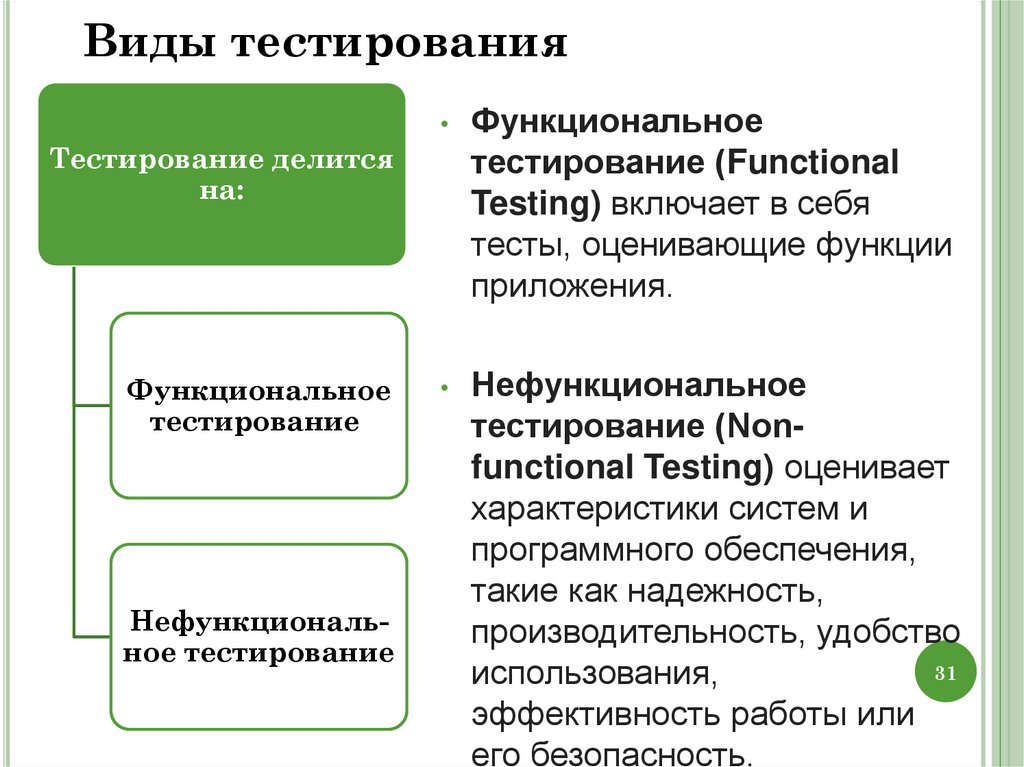 Виды тестирования

Тестирование делится на:

Функциональное тестирование

Нефункциональное тестирование

• Функциональное тестирование (Functional Testing) включает в себя тесты, оценивающие функции приложения.

• Нефункциональное тестирование (Non-functional Testing) оценивает характеристики систем и программного обеспечения, такие как надежность, производительность, удобство использования, эффективность работы или его безопасность.

31